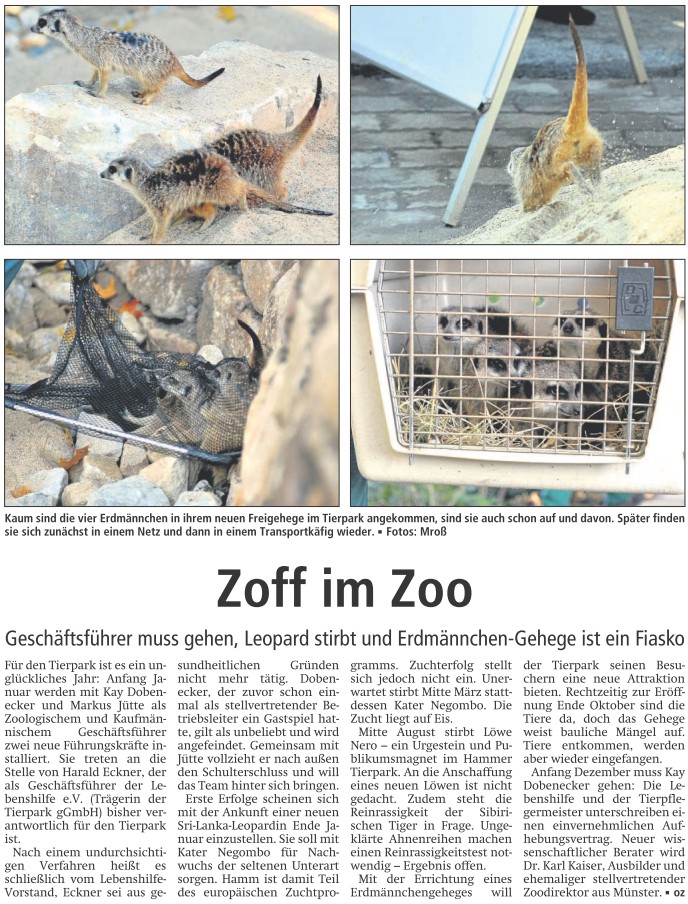 Kaum sind die vier Erdmännchen in ihrem neuen Freigehege im Tierpark angekommen, sind sie auch schon auf und davon. Später finden sie sich zunächst in einem Netz und dann in einem Transportkäfig wieder. ▪ Fotos: Mroß

Zoff im Zoo

Geschäftsführer muss gehen, Leopard stirbt und Erdmännchen-Gehege ist ein Fiasko

Für den Tierpark ist es ein unglückliches Jahr: Anfang Januar werden mit Kay Dobenecker und Markus Jütte als Zoologischem und Kaufmännischem Geschäftsführer zwei neue Führungskräfte installiert. Sie treten an die Stelle von Harald Eckner, der als Geschäftsführer der Lebenshilfe e.V. (Trägerin der Tierpark gGmbH) bisher verantwortlich für den Tierpark ist.

Nach einem undurchsichtigen Verfahren heißt es schließlich vom Lebenshilfe-Vorstand, Eckner sei aus gesundheitlichen Gründen nicht mehr tätig. Dobenecker, der zuvor schon einmal als stellvertretender Betriebsleiter ein Gastspiel hatte, gilt als unbeliebt und wird angefeindet. Gemeinsam mit Jütte vollzieht er nach außen den Schulterschluss und will das Team hinter sich bringen.

Erste Erfolge scheinen sich mit der Ankunft einer neuen Sri-Lanka-Leopardin Ende Januar einzustellen. Sie soll mit Kater Negombo für Nachwuchs der seltenen Unterart sorgen. Hamm ist damit Teil des europäischen Zuchtprogramms. Zuchterfolg stellt sich jedoch nicht ein. Unerwartet stirbt Mitte März stattdessen Kater Negombo. Die Zucht liegt auf Eis.

Mitte August stirbt Löwe Nero – ein Urgestein und Publikumsmagnet im Hammer Tierpark. An die Anschaffung eines neuen Löwen ist nicht gedacht. Zudem steht die Reinrassigkeit der Sibirischen Tiger in Frage. Ungeklärte Ahnenreihen machen einen Reinrassigkeitstest notwendig – Ergebnis offen.

Mit der Errichtung eines Erdmännchengeheges will der Tierpark seinen Besuchern eine neue Attraktion bieten. Rechtzeitig zur Eröffnung Ende Oktober sind die Tiere da, doch das Gehege weist bauliche Mängel auf. Tiere entkommen, werden aber wieder eingefangen.

Anfang Dezember muss Kay Dobenecker gehen: Die Lebenshilfe und der Tierpflegermeister unterschreiben einen einvernehmlichen Aufhebungsvertrag. Neuer wissenschaftlicher Berater wird Dr. Karl Kaiser, Ausbilder und ehemaliger stellvertretender Zoodirektor aus Münster. ▪ oz